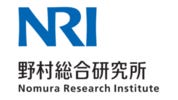 NRI
野村総合研究所
Nomura Research Institute